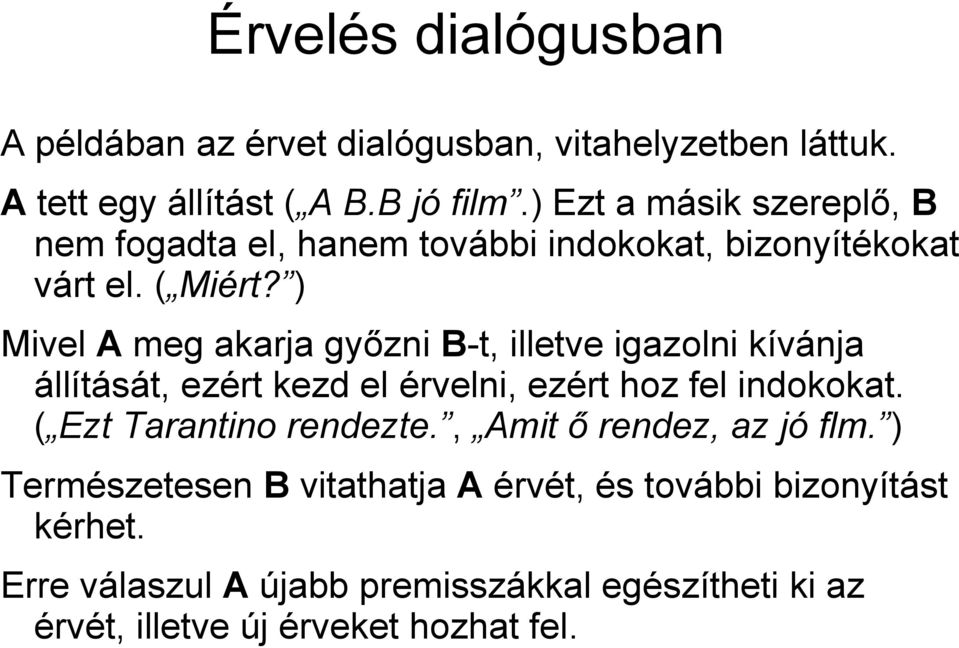 Érvelés dialógusban

A példában az érvet dialógusban, vitahelyzetben láttuk.

A tett egy állítást („A B.B jó film”.) Ezt a másik szereplő, B nem fogadta el, hanem további indokokat, bizonyítékokat várt el. („Miért?”)

Mivel A meg akarja győzni B-t, illetve igazolni kívánja állítását, ezért kezd el érvelni, ezért hoz fel indokokat. („Ezt Tarantino rendezte.”, „Amit ő rendez, az jó flm.”)

Természetesen B vitathatja A érvét, és további bizonyítást kérhet.

Erre válaszul A újabb premisszákkal egészítheti ki az érvét, illetve új érveket hozhat fel.